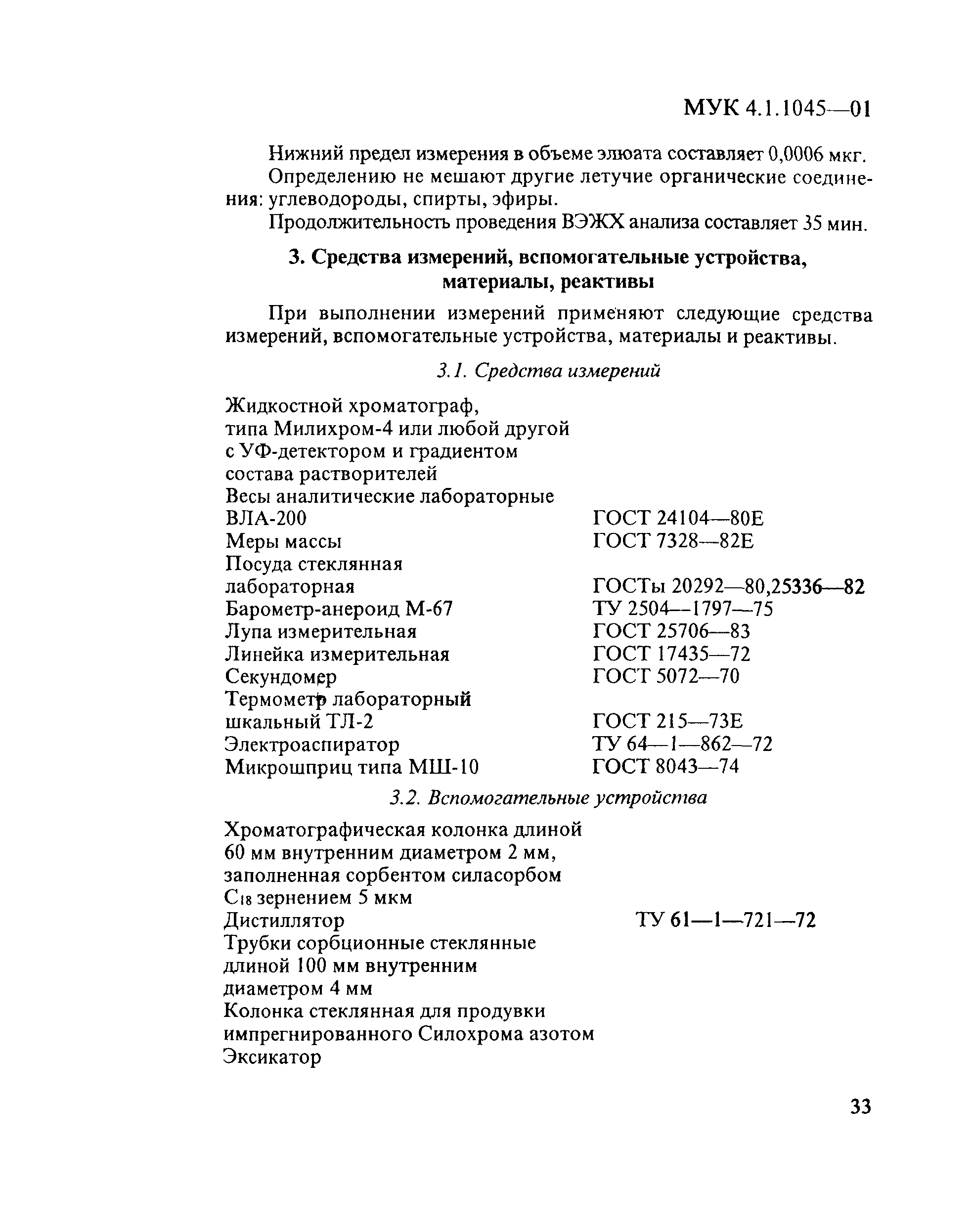 МУК 4.1.1045—01

Нижний предел измерения в объеме элюата составляет 0,0006 мкг.

Определению не мешают другие летучие органические соединения: углеводороды, спирты, эфиры.

Продолжительность проведения ВЭЖХ анализа составляет 35 мин.

3. Средства измерений, вспомогательные устройства, материалы, реактивы

При выполнении измерений применяют следующие средства измерений, вспомогательные устройства, материалы и реактивы.

3.1. Средства измерений

| | |
|---|---|
| Жидкостной хроматограф, типа Милихром-4 или любой другой с УФ-детектором и градиентом состава растворителей | |
| Весы аналитические лабораторные ВЛА-200 | ГОСТ 24104—80Е |
| Меры массы | ГОСТ 7328—82Е |
| Посуда стеклянная лабораторная | ГОСТы 20292—80,25336—82 |
| Барометр-анероид М-67 | ТУ 2504—1797—75 |
| Лупа измерительная | ГОСТ 25706—83 |
| Линейка измерительная | ГОСТ 17435—72 |
| Секундомер | ГОСТ 5072—70 |
| Термометр лабораторный шкальный ТЛ-2 | ГОСТ 215—73Е |
| Электроаспиратор | ТУ 64—1—862—72 |
| Микрошприц типа МШ-10 | ГОСТ 8043—74 |

3.2. Вспомогательные устройства

| | |
|---|---|
| Хроматографическая колонка длиной 60 мм внутренним диаметром 2 мм, заполненная сорбентом силасорбом $C_{18}$ зернением 5 мкм | |
| Дистиллятор | ТУ 61—1—721—72 |
| Трубки сорбционные стеклянные длиной 100 мм внутренним диаметром 4 мм | |
| Колонка стеклянная для продувки импрегнированного Силохрома азотом | |
| Эксикатор | |

33